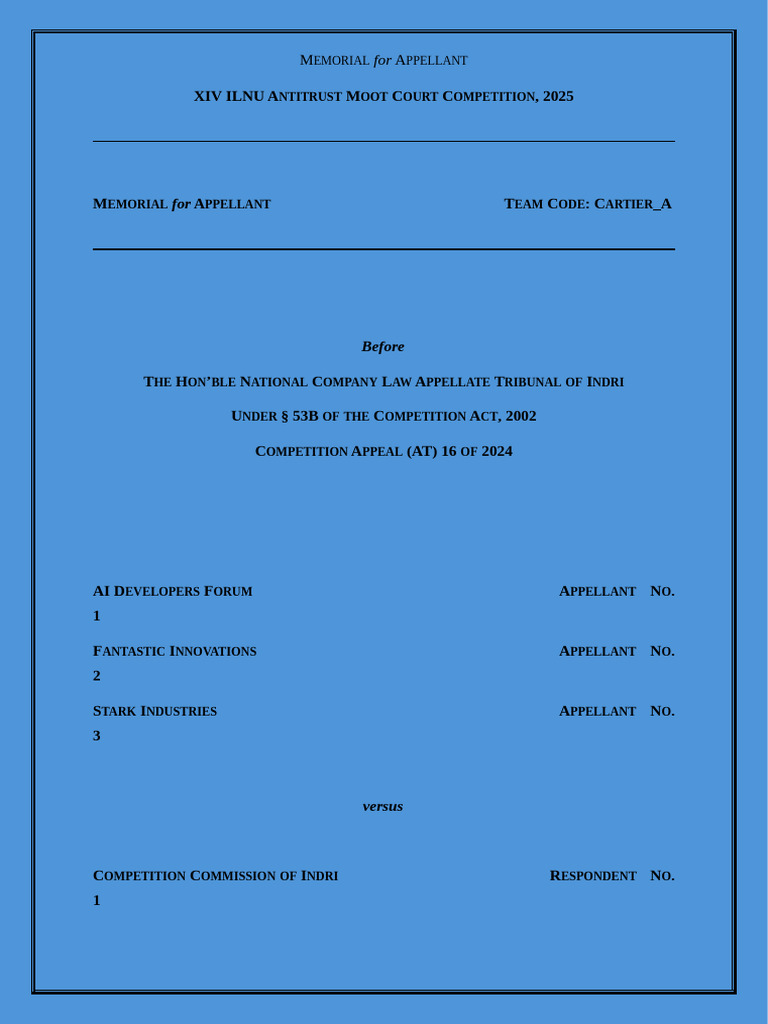 MEMORIAL for APPELLANT

XIV ILNU ANTITRUST MOOT COURT COMPETITION, 2025

MEMORIAL for APPELLANT

TEAM CODE: CARTIER_A

Before

THE HON'BLE NATIONAL COMPANY LAW APPELLATE TRIBUNAL OF INDRI

UNDER § 53B OF THE COMPETITION ACT, 2002

COMPETITION APPEAL (AT) 16 OF 2024

AI DEVELOPERS FORUM APPELLANT NO. 1

FANTASTIC INNOVATIONS APPELLANT NO. 2

STARK INDUSTRIES APPELLANT NO. 3

versus

COMPETITION COMMISSION OF INDRI RESPONDENT NO. 1